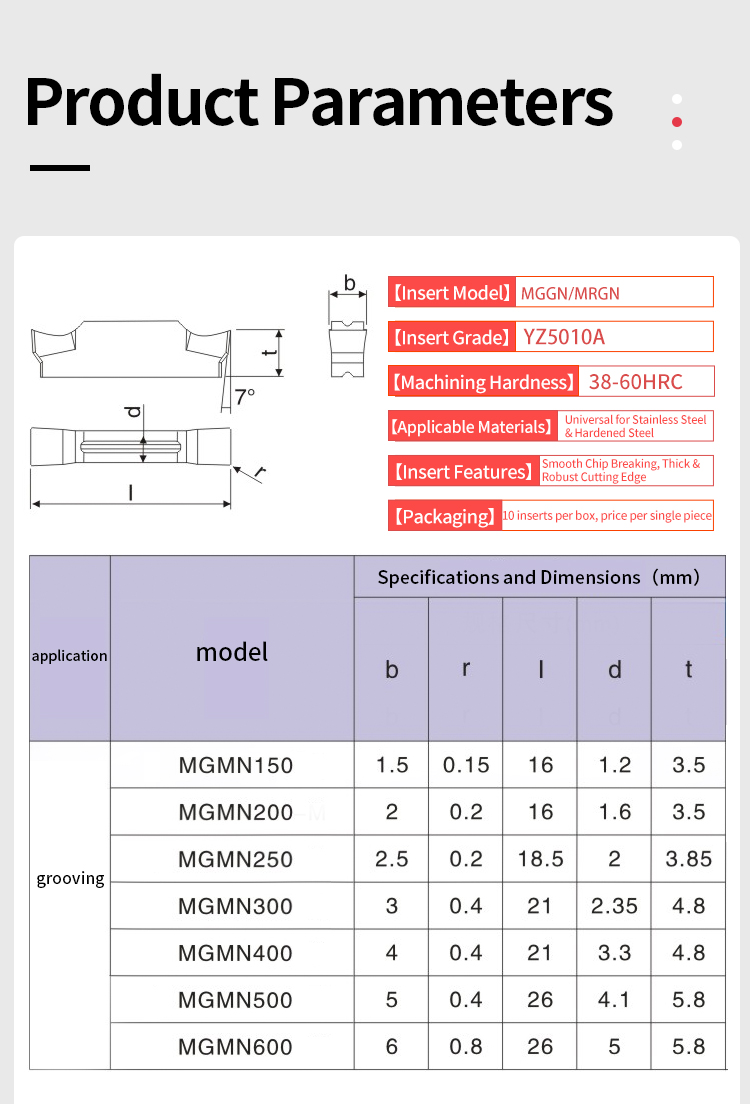 Product Parameters

b

t

7°

d

r

l

【Insert Model】 MGGN/MRGN

【Insert Grade】 YZ5010A

【Machining Hardness】 38-60HRC

【Applicable Materials】 Universal for Stainless Steel & Hardened Steel

【Insert Features】 Smooth Chip Breaking, Thick & Robust Cutting Edge

【Packaging】 10 inserts per box, price per single piece

| application | model | Specifications and Dimensions（mm） | | | | |
|---|---|---|---|---|---|---|
| | | b | r | l | d | t |
| grooving | MGMN150 | 1.5 | 0.15 | 16 | 1.2 | 3.5 |
| | MGMN200 | 2 | 0.2 | 16 | 1.6 | 3.5 |
| | MGMN250 | 2.5 | 0.2 | 18.5 | 2 | 3.85 |
| | MGMN300 | 3 | 0.4 | 21 | 2.35 | 4.8 |
| | MGMN400 | 4 | 0.4 | 21 | 3.3 | 4.8 |
| | MGMN500 | 5 | 0.4 | 26 | 4.1 | 5.8 |
| | MGMN600 | 6 | 0.8 | 26 | 5 | 5.8 |